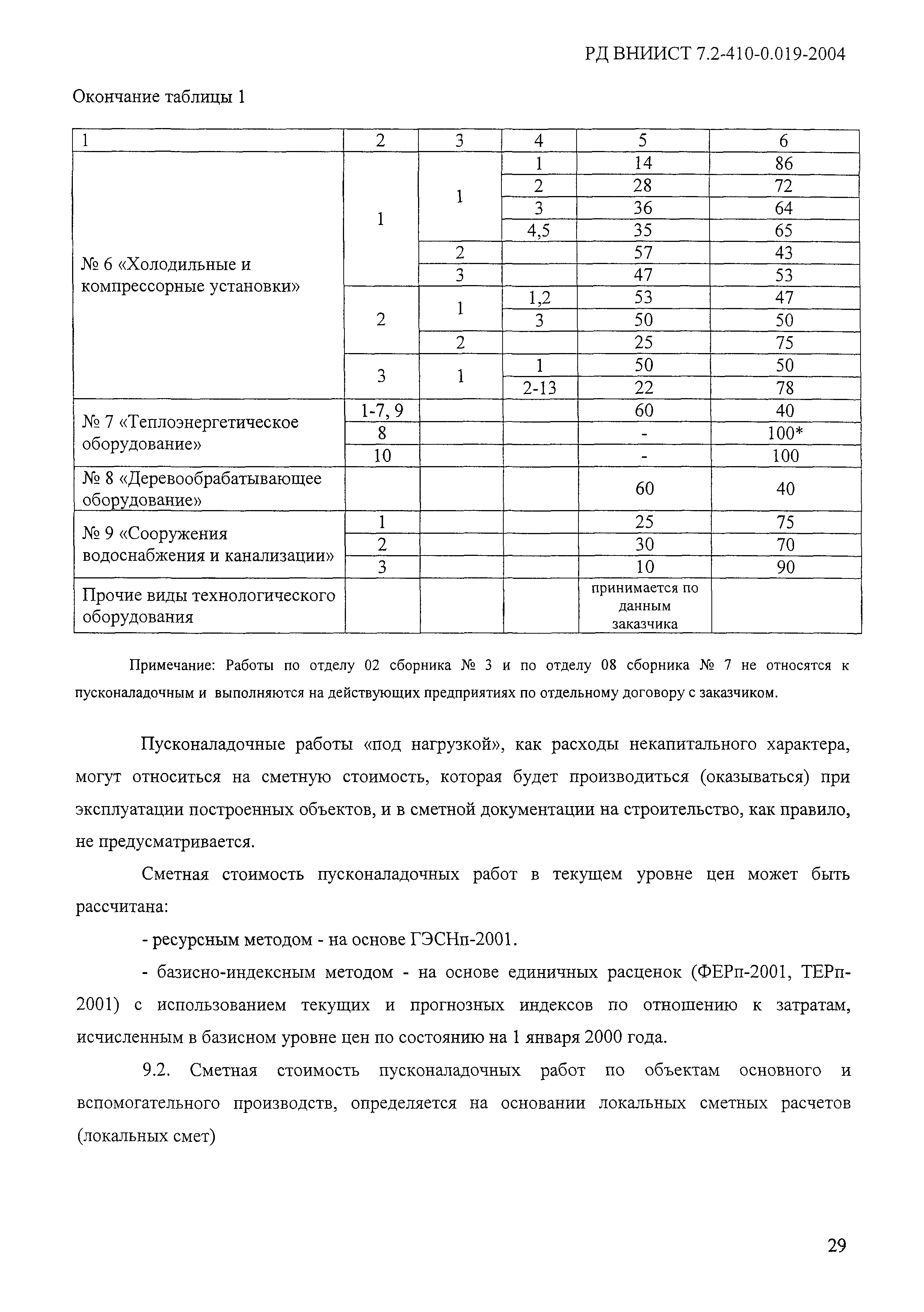 РД ВНИИСТ 7.2-410-0.019-2004

Окончание таблицы 1

| 1 | 2 | 3 | 4 | 5 | 6 |
|---|---|---|---|---|---|
| № 6 «Холодильные и компрессорные установки» | 1 | 1 | 1 | 14 | 86 |
| | | | 2 | 28 | 72 |
| | | | 3 | 36 | 64 |
| | | | 4,5 | 35 | 65 |
| | | 2 | | 57 | 43 |
| | | 3 | | 47 | 53 |
| | 2 | 1 | 1,2 | 53 | 47 |
| | | | 3 | 50 | 50 |
| | | 2 | | 25 | 75 |
| | 3 | 1 | 1 | 50 | 50 |
| | | | 2-13 | 22 | 78 |
| № 7 «Теплоэнергетическое оборудование» | 1-7, 9 | | | 60 | 40 |
| | 8 | | | - | 100* |
| | 10 | | | - | 100 |
| № 8 «Деревообрабатывающее оборудование» | | | | 60 | 40 |
| № 9 «Сооружения водоснабжения и канализации» | 1 | | | 25 | 75 |
| | 2 | | | 30 | 70 |
| | 3 | | | 10 | 90 |
| Прочие виды технологического оборудования | | | | принимается по данным заказчика | |

Примечание: Работы по отделу 02 сборника № 3 и по отделу 08 сборника № 7 не относятся к пусконаладочным и выполняются на действующих предприятиях по отдельному договору с заказчиком.

Пусконаладочные работы «под нагрузкой», как расходы некапитального характера, могут относиться на сметную стоимость, которая будет производиться (оказываться) при эксплуатации построенных объектов, и в сметной документации на строительство, как правило, не предусматривается.

Сметная стоимость пусконаладочных работ в текущем уровне цен может быть рассчитана:

- ресурсным методом - на основе ГЭСНп-2001.

- базисно-индексным методом - на основе единичных расценок (ФЕРп-2001, ТЕРп-2001) с использованием текущих и прогнозных индексов по отношению к затратам, исчисленным в базисном уровне цен по состоянию на 1 января 2000 года.

9.2. Сметная стоимость пусконаладочных работ по объектам основного и вспомогательного производств, определяется на основании локальных сметных расчетов (локальных смет)

29